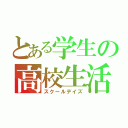 とある学生の
高校生活
スクールデイズ